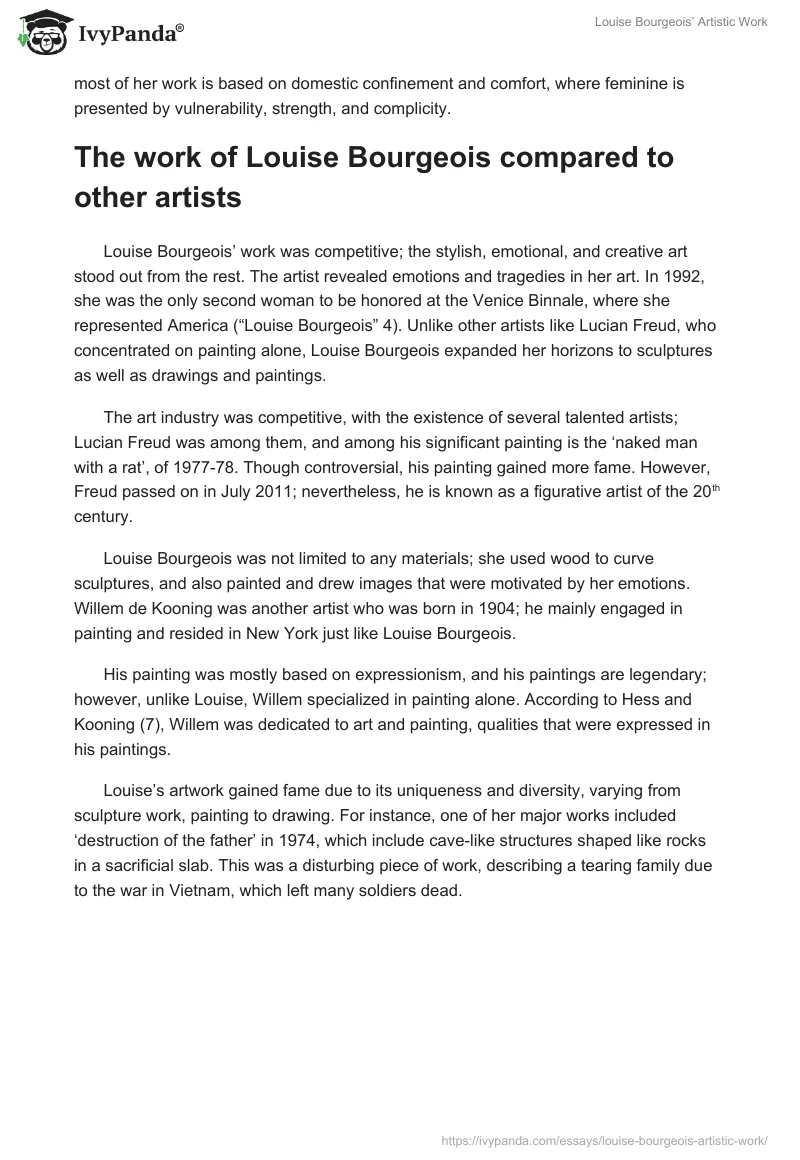 IvyPanda®

Louise Bourgeois' Artistic Work

most of her work is based on domestic confinement and comfort, where feminine is presented by vulnerability, strength, and complicity.

The work of Louise Bourgeois compared to other artists

Louise Bourgeois' work was competitive; the stylish, emotional, and creative art stood out from the rest. The artist revealed emotions and tragedies in her art. In 1992, she was the only second woman to be honored at the Venice Binnale, where she represented America ("Louise Bourgeois" 4). Unlike other artists like Lucian Freud, who concentrated on painting alone, Louise Bourgeois expanded her horizons to sculptures as well as drawings and paintings.

The art industry was competitive, with the existence of several talented artists; Lucian Freud was among them, and among his significant painting is the 'naked man with a rat', of 1977-78. Though controversial, his painting gained more fame. However, Freud passed on in July 2011; nevertheless, he is known as a figurative artist of the 20$^{th}$ century.

Louise Bourgeois was not limited to any materials; she used wood to curve sculptures, and also painted and drew images that were motivated by her emotions. Willem de Kooning was another artist who was born in 1904; he mainly engaged in painting and resided in New York just like Louise Bourgeois.

His painting was mostly based on expressionism, and his paintings are legendary; however, unlike Louise, Willem specialized in painting alone. According to Hess and Kooning (7), Willem was dedicated to art and painting, qualities that were expressed in his paintings.

Louise's artwork gained fame due to its uniqueness and diversity, varying from sculpture work, painting to drawing. For instance, one of her major works included 'destruction of the father' in 1974, which include cave-like structures shaped like rocks in a sacrificial slab. This was a disturbing piece of work, describing a tearing family due to the war in Vietnam, which left many soldiers dead.

https://ivypanda.com/essays/louise-bourgeois-artistic-work/